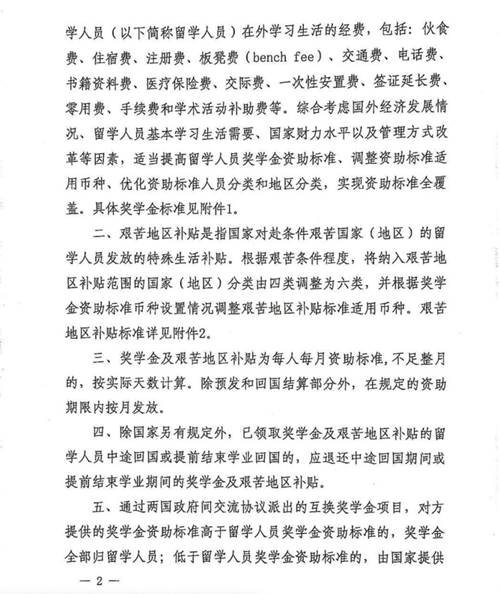 学人员（以下简称留学人员）在外学习生活的经费，包括：伙食费、住宿费、注册费、板凳费（bench fee）、交通费、电话费、书籍资料费、医疗保险费、交际费、一次性安置费、签证延长费、零用费、手续费和学术活动补助费等。综合考虑国外经济发展情况、留学人员基本学习生活需要、国家财力水平以及管理方式改革等因素，适当提高留学人员奖学金资助标准、调整资助标准适用币种、优化资助标准人员分类和地区分类，实现资助标准全覆盖。具体奖学金标准见附件1。

二、艰苦地区补贴是指国家对赴条件艰苦国家（地区）的留学人员发放的特殊生活补贴。根据艰苦条件程度，将纳入艰苦地区补贴范围的国家（地区）分类由四类调整为六类，并根据奖学金资助标准币种设置情况调整艰苦地区补贴标准适用币种。艰苦地区补贴标准详见附件2。

三、奖学金及艰苦地区补贴为每人每月资助标准，不足整月的，按实际天数计算。除预发和回国结算部分外，在规定的资助期限内按月发放。

四、除国家另有规定外，已领取奖学金及艰苦地区补贴的留学人员中途回国或提前结束学业回国的，应退还中途回国期间或提前结束学业期间的奖学金及艰苦地区补贴。

五、通过两国政府间交流协议派出的互换奖学金项目，对方提供的奖学金资助标准高于留学人员奖学金资助标准的，奖学金全部归留学人员；低于留学人员奖学金资助标准的，由国家提供

— 2 —